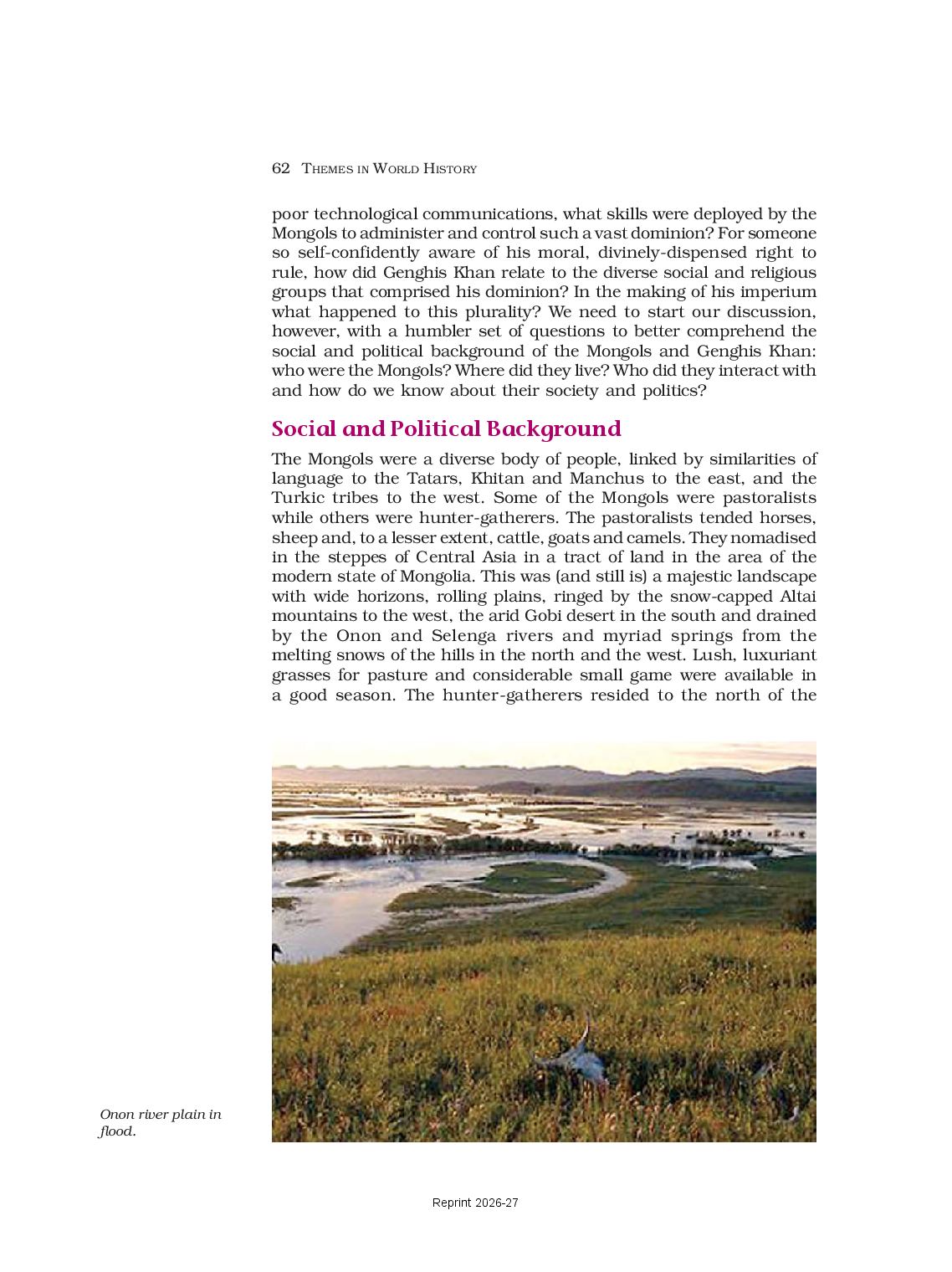 62 THEMES IN WORLD HISTORY

poor technological communications, what skills were deployed by the Mongols to administer and control such a vast dominion? For someone so self-confidently aware of his moral, divinely-dispensed right to rule, how did Genghis Khan relate to the diverse social and religious groups that comprised his dominion? In the making of his imperium what happened to this plurality? We need to start our discussion, however, with a humbler set of questions to better comprehend the social and political background of the Mongols and Genghis Khan: who were the Mongols? Where did they live? Who did they interact with and how do we know about their society and politics?

Social and Political Background

The Mongols were a diverse body of people, linked by similarities of language to the Tatars, Khitan and Manchus to the east, and the Turkic tribes to the west. Some of the Mongols were pastoralists while others were hunter-gatherers. The pastoralists tended horses, sheep and, to a lesser extent, cattle, goats and camels. They nomadised in the steppes of Central Asia in a tract of land in the area of the modern state of Mongolia. This was (and still is) a majestic landscape with wide horizons, rolling plains, ringed by the snow-capped Altai mountains to the west, the arid Gobi desert in the south and drained by the Onon and Selenga rivers and myriad springs from the melting snows of the hills in the north and the west. Lush, luxuriant grasses for pasture and considerable small game were available in a good season. The hunter-gatherers resided to the north of the

Onon river plain in flood.

Reprint 2026-27